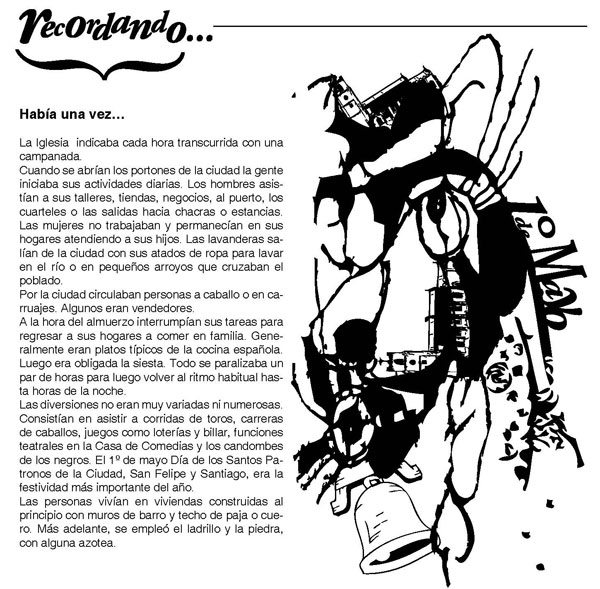 Recordando...

Había una vez...

La Iglesia indicaba cada hora transcurrida con una campanada.
Cuando se abrían los portones de la ciudad la gente iniciaba sus actividades diarias. Los hombres asistían a sus talleres, tiendas, negocios, al puerto, los cuarteles o las salidas hacia chacras o estancias. Las mujeres no trabajaban y permanecían en sus hogares atendiendo a sus hijos. Las lavanderas salían de la ciudad con sus atados de ropa para lavar en el río o en pequeños arroyos que cruzaban el poblado.
Por la ciudad circulaban personas a caballo o en carruajes. Algunos eran vendedores.
A la hora del almuerzo interrumpían sus tareas para regresar a sus hogares a comer en familia. Generalmente eran platos típicos de la cocina española. Luego era obligada la siesta. Todo se paralizaba un par de horas para luego volver al ritmo habitual hasta horas de la noche.
Las diversiones no eran muy variadas ni numerosas. Consistían en asistir a corridas de toros, carreras de caballos, juegos como loterías y billar, funciones teatrales en la Casa de Comedias y los candombes de los negros. El 1º de mayo Día de los Santos Patronos de la Ciudad, San Felipe y Santiago, era la festividad más importante del año.
Las personas vivían en viviendas construidas al principio con muros de barro y techo de paja o cuero. Más adelante, se empleó el ladrillo y la piedra, con alguna azotea.

1º de Mayo